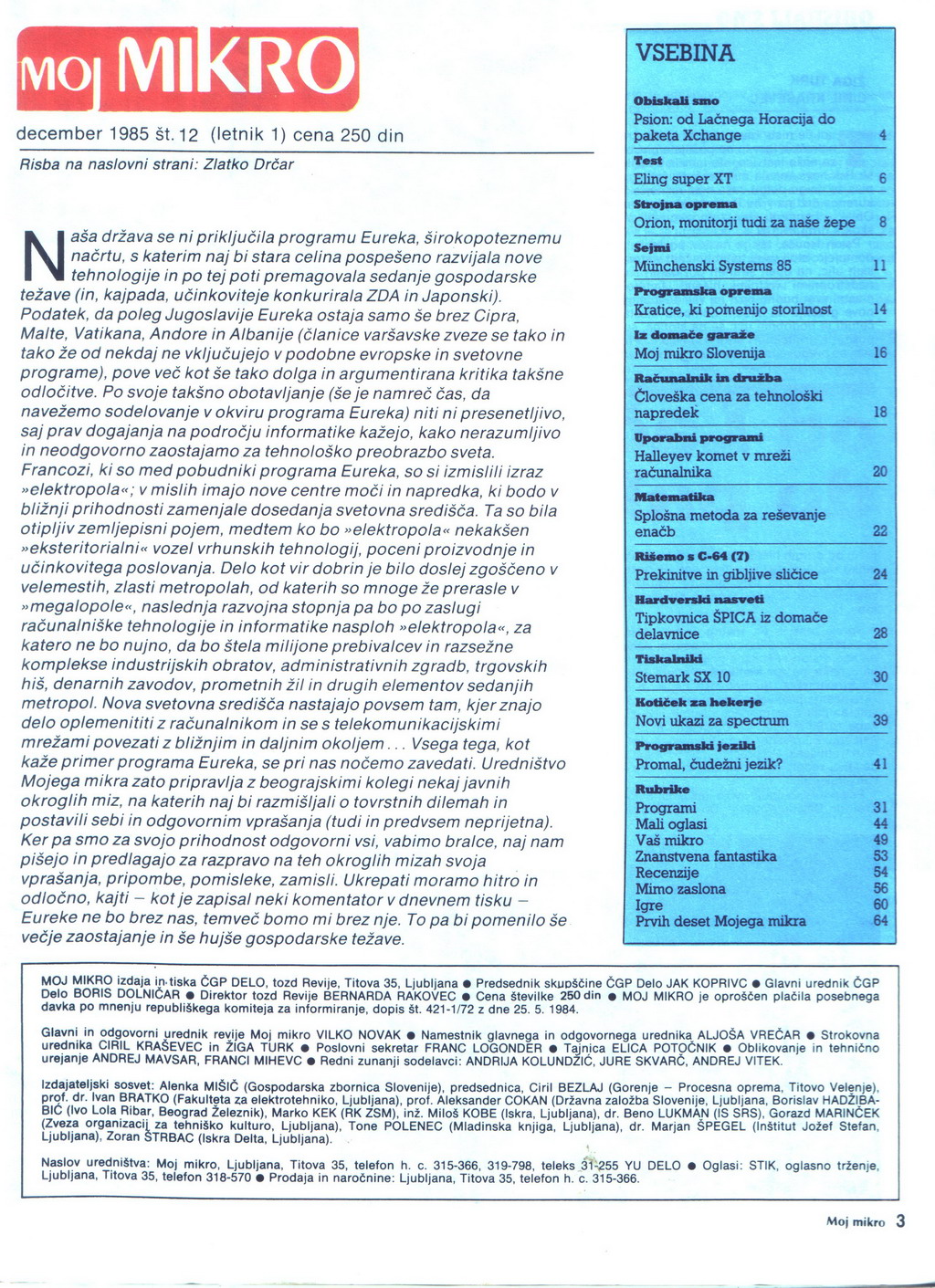 MOJ MIKRO

december 1985 št. 12 (letnik 1) cena 250 din

Risba na naslovni strani: Zlatko Drčar

Naša država se ni priključila programu Eureka, širokopoteznemu načrtu, s katerim naj bi stara celina pospešeno razvijala nove tehnologije in po tej poti premagovala sedanje gospodarske težave (in, kajpada, učinkoviteje konkurirala ZDA in Japonski). Podatek, da poleg Jugoslavije Eureka ostaja samo še brez Cipra, Malte, Vatikana, Andore in Albanije (članice varšavske zveze se tako in tako že od nekdaj ne vključujejo v podobne evropske in svetovne programe), pove več kot še tako dolga in argumentirana kritika takšne odločitve. Po svoje takšno obotavljanje (še je namreč čas, da navežemo sodelovanje v okviru programa Eureka) niti ni presenetljivo, saj prav dogajanja na področju informatike kažejo, kako nerazumljivo in neodgovorno zaostajamo za tehnološko preobrazbo sveta. Francozi, ki so med pobudniki programa Eureka, so si izmislili izraz »elektropola«; v mislih imajo nove centre moči in napredka, ki bodo v bližnji prihodnosti zamenjale dosedanja svetovna središča. Ta so bila otipljiv zemljepisni pojem, medtem ko bo »elektropola« nekakšen »eksteritorialni« vozel vrhunskih tehnologij, poceni proizvodnje in učinkovitega poslovanja. Delo kot vir dobrin je bilo doslej zgoščeno v velemestih, zlasti metropolah, od katerih so mnoge že prerasle v »megalopole«, naslednja razvojna stopnja pa bo po zaslugi računalniške tehnologije in informatike nasploh »elektropola«, za katero ne bo nujno, da bo štela milijone prebivalcev in razsežne komplekse industrijskih obratov, administrativnih zgradb, trgovskih hiš, denarnih zavodov, prometnih žil in drugih elementov sedanjih metropol. Nova svetovna središča nastajajo povsem tam, kjer znajo delo oplemenititi z računalnikom in se s telekomunikacijskimi mrežami povezati z bližnjim in daljnim okoljem... Vsega tega, kot kaže primer programa Eureka, se pri nas nočemo zavedati. Uredništvo Mojega mikra zato pripravlja z beograjskimi kolegi nekaj javnih okroglih miz, na katerih naj bi razmišljali o tovrstnih dilemah in postavili sebi in odgovornim vprašanja (tudi in predvsem neprijetna). Ker pa smo za svojo prihodnost odgovorni vsi, vabimo bralce, naj nam pišejo in predlagajo za razpravo na teh okroglih mizah svoja vprašanja, pripombe, pomisleke, zamisli. Ukrepati moramo hitro in odločno, kajti – kot je zapisal neki komentator v dnevnem tisku – Eureke ne bo brez nas, temveč bomo mi brez nje. To pa bi pomenilo še večje zaostajanje in še hujše gospodarske težave.

VSEBINA

Obiskali smo
Psion: od Lačnega Horacija do paketa Xchange 4

Test
Eling super XT 6

Strojna oprema
Orion, monitorji tudi za naše žepe 8

Sejmi
Münchenski Systems 85 11

Programska oprema
Kratice, ki pomenijo storilnost 14

Iz domače garaže
Moj mikro Slovenija 16

Računalnik in družba
Človeška cena za tehnološki napredek 18

Uporabni programi
Halleyev komet v mreži računalnika 20

Matematika
Splošna metoda za reševanje enačb 22

Rišemo s C-64 (7)
Prekinitve in gibljive sličice 24

Hardverski nasveti
Tipkovnica ŠPICA iz domače delavnice 28

Tiskalniki
Stemark SX 10 30

Kotiček za hekerje
Novi ukazi za spectrum 39

Programski jeziki
Promal, čudežni jezik? 41

Rubrike
Programi 31
Mali oglasi 44
Vaš mikro 49
Znanstvena fantastika 53
Recenzije 54
Mimo zaslona 56
Igre 60
Prvih deset Mojega mikra 64

MOJ MIKRO izdaja in tiska ČGP DELO, tozd Revije, Titova 35, Ljubljana ● Predsednik skupščine ČGP Delo JAK KOPRIVC ● Glavni urednik ČGP Delo BORIS DOLNIČAR ● Direktor tozd Revije BERNARDA RAKOVEC ● Cena številke 250 din ● MOJ MIKRO je oproščen plačila posebnega davka po mnenju republiškega komiteja za informiranje, dopis št. 421-1/72 z dne 25. 5. 1984.

Glavni in odgovorni urednik revije Moj mikro VILKO NOVAK ● Namestnik glavnega in odgovornega urednika ALJOŠA VREČAR ● Strokovna urednika CIRIL KRAŠEVEC in ŽIGA TURK ● Poslovni sekretar FRANC LOGONDER ● Tajnica ELICA POTOČNIK ● Oblikovanje in tehnično urejanje ANDREJ MAVSAR, FRANCI MIHEVC ● Redni zunanji sodelavci: ANDRIJA KOLUNDŽIĆ, JURE SKVARČ, ANDREJ VITEK.

Izdajateljski sosvet: Alenka MIŠIČ (Gospodarska zbornica Slovenije), predsednica, Ciril BEZLAJ (Gorenje – Procesna oprema, Titovo Velenje), prof. dr. Ivan BRATKO (Fakulteta za elektrotehniko, Ljubljana), prof. Aleksander COKAN (Državna založba Slovenije, Ljubljana, Borislav HADŽIBABIĆ (Ivo Lola Ribar, Beograd Železnik), Marko KEK (RK ZSM), inž. Miloš KOBE (Iskra, Ljubljana), dr. Beno LUKMAN (IS SRS), Gorazd MARINČEK (Zveza organizacij za tehniško kulturo, Ljubljana), Tone POLENEC (Mladinska knjiga, Ljubljana), dr. Marjan ŠPEGEL (Inštitut Jožef Stefan, Ljubljana), Zoran ŠTRBAC (Iskra Delta, Ljubljana).

Naslov uredništva: Moj mikro, Ljubljana, Titova 35, telefon h. c. 315-366, 319-798, teleks 31-255 YU DELO ● Oglasi: STIK, oglasno trženje, Ljubljana, Titova 35, telefon 318-570 ● Prodaja in naročnine: Ljubljana, Titova 35, telefon h. c. 315-366.

Moj mikro 3